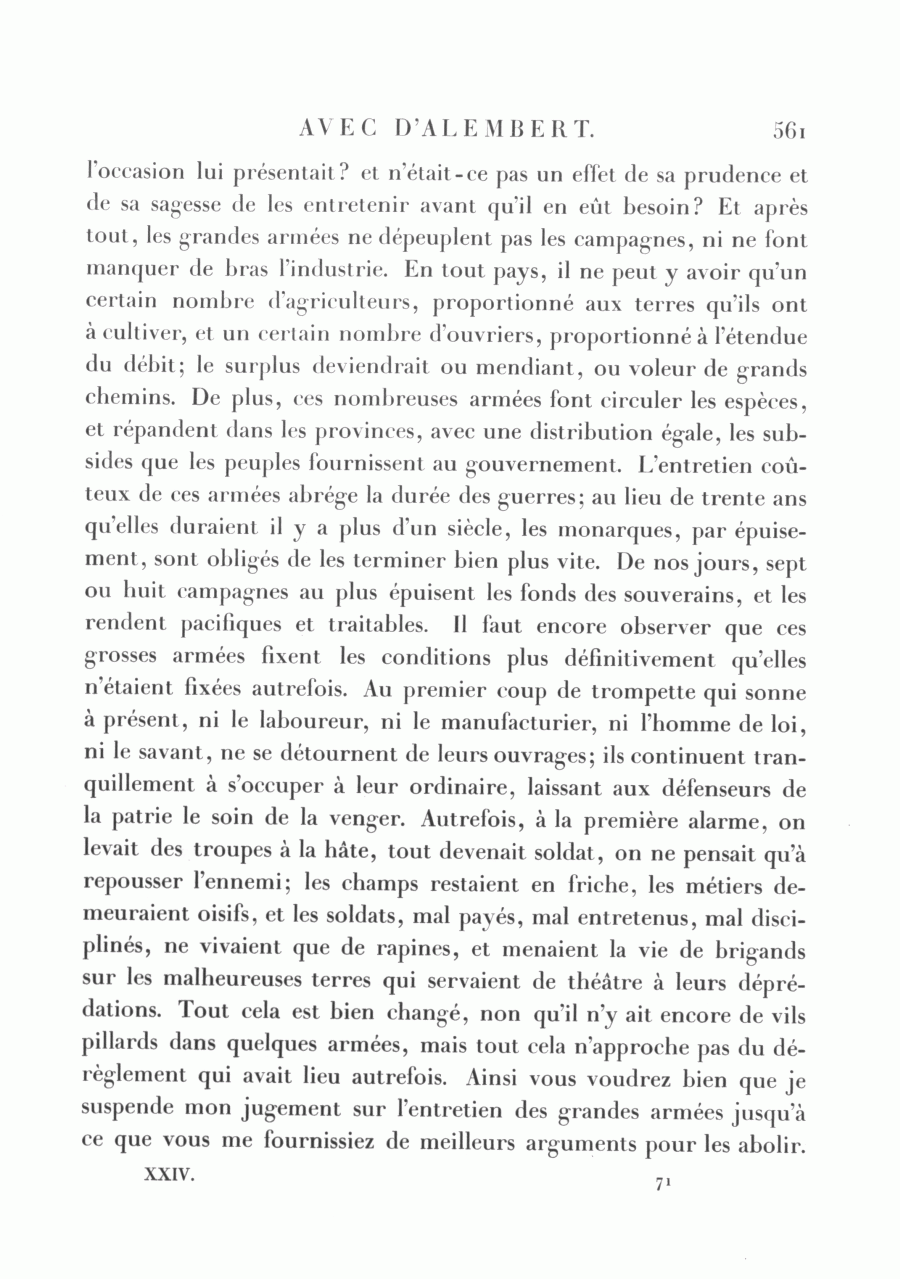 AVEC D'ALEMBERT. 561

l'occasion lui présentait? et n'était-ce pas un effet de sa prudence et de sa sagesse de les entretenir avant qu'il en eût besoin? Et après tout, les grandes armées ne dépeuplent pas les campagnes, ni ne font manquer de bras l'industrie. En tout pays, il ne peut y avoir qu'un certain nombre d'agriculteurs, proportionné aux terres qu'ils ont à cultiver, et un certain nombre d'ouvriers, proportionné à l'étendue du débit; le surplus deviendrait ou mendiant, ou voleur de grands chemins. De plus, ces nombreuses armées font circuler les espèces, et répandent dans les provinces, avec une distribution égale, les subsides que les peuples fournissent au gouvernement. L'entretien coûteux de ces armées abrége la durée des guerres; au lieu de trente ans qu'elles duraient il y a plus d'un siècle, les monarques, par épuisement, sont obligés de les terminer bien plus vite. De nos jours, sept ou huit campagnes au plus épuisent les fonds des souverains, et les rendent pacifiques et traitables. Il faut encore observer que ces grosses armées fixent les conditions plus définitivement qu'elles n'étaient fixées autrefois. Au premier coup de trompette qui sonne à présent, ni le laboureur, ni le manufacturier, ni l'homme de loi, ni le savant, ne se détournent de leurs ouvrages; ils continuent tranquillement à s'occuper à leur ordinaire, laissant aux défenseurs de la patrie le soin de la venger. Autrefois, à la première alarme, on levait des troupes à la hâte, tout devenait soldat, on ne pensait qu'à repousser l'ennemi; les champs restaient en friche, les métiers demeuraient oisifs, et les soldats, mal payés, mal entretenus, mal disciplinés, ne vivaient que de rapines, et menaient la vie de brigands sur les malheureuses terres qui servaient de théâtre à leurs déprédations. Tout cela est bien changé, non qu'il n'y ait encore de vils pillards dans quelques armées, mais tout cela n'approche pas du dérèglement qui avait lieu autrefois. Ainsi vous voudrez bien que je suspende mon jugement sur l'entretien des grandes armées jusqu'à ce que vous me fournissiez de meilleurs arguments pour les abolir.

XXIV. 71